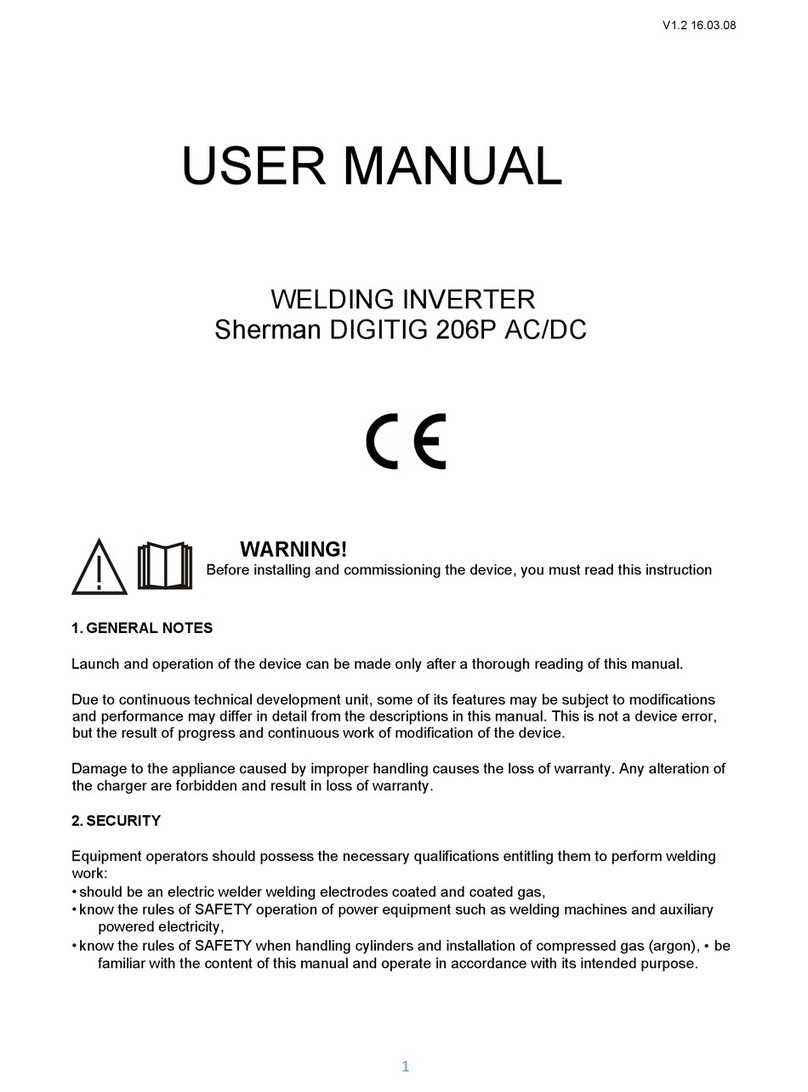 V1.2 16.03.08

USER MANUAL

WELDING INVERTER
Sherman DIGITIG 206P AC/DC

CE

WARNING!
Before installing and commissioning the device, you must read this instruction

1. GENERAL NOTES

Launch and operation of the device can be made only after a thorough reading of this manual.

Due to continuous technical development unit, some of its features may be subject to modifications and performance may differ in detail from the descriptions in this manual. This is not a device error, but the result of progress and continuous work of modification of the device.

Damage to the appliance caused by improper handling causes the loss of warranty. Any alteration of the charger are forbidden and result in loss of warranty.

2. SECURITY

Equipment operators should possess the necessary qualifications entitling them to perform welding work:
• should be an electric welder welding electrodes coated and coated gas,
• know the rules of SAFETY operation of power equipment such as welding machines and auxiliary powered electricity,
• know the rules of SAFETY when handling cylinders and installation of compressed gas (argon), • be familiar with the content of this manual and operate in accordance with its intended purpose.

1